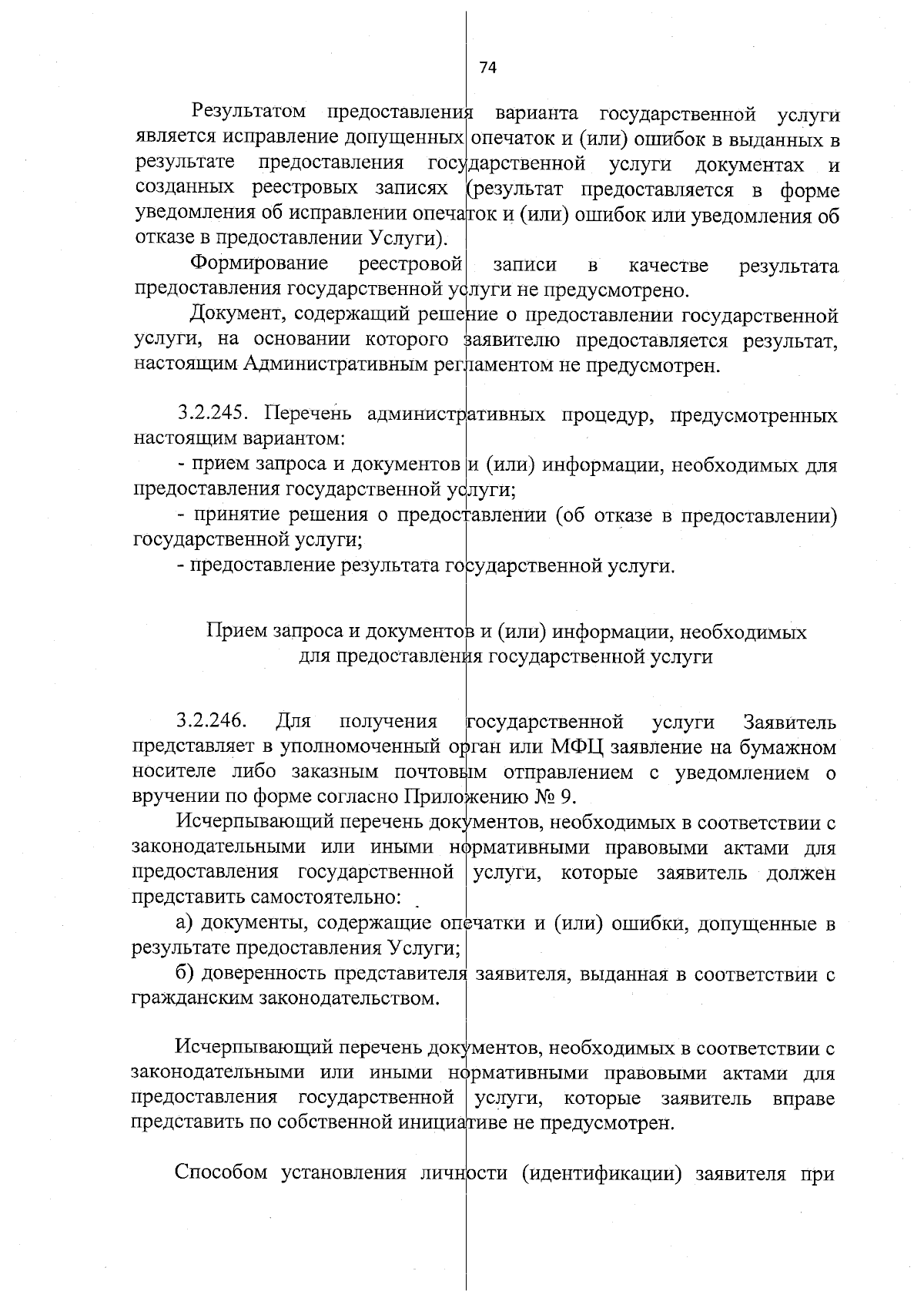 74

Результатом предоставления варианта государственной услуги является исправление допущенных опечаток и (или) ошибок в выданных в результате предоставления государственной услуги документах и созданных реестровых записях (результат предоставляется в форме уведомления об исправлении опечаток и (или) ошибок или уведомления об отказе в предоставлении Услуги).

Формирование реестровой записи в качестве результата предоставления государственной услуги не предусмотрено.

Документ, содержащий решение о предоставлении государственной услуги, на основании которого заявителю предоставляется результат, настоящим Административным регламентом не предусмотрен.

3.2.245. Перечень административных процедур, предусмотренных настоящим вариантом:

- прием запроса и документов и (или) информации, необходимых для предоставления государственной услуги;

- принятие решения о предоставлении (об отказе в предоставлении) государственной услуги;

- предоставление результата государственной услуги.

Прием запроса и документов и (или) информации, необходимых для предоставления государственной услуги

3.2.246. Для получения государственной услуги Заявитель представляет в уполномоченный орган или МФЦ заявление на бумажном носителе либо заказным почтовым отправлением с уведомлением о вручении по форме согласно Приложению № 9.

Исчерпывающий перечень документов, необходимых в соответствии с законодательными или иными нормативными правовыми актами для предоставления государственной услуги, которые заявитель должен представить самостоятельно:

а) документы, содержащие опечатки и (или) ошибки, допущенные в результате предоставления Услуги;

б) доверенность представителя заявителя, выданная в соответствии с гражданским законодательством.

Исчерпывающий перечень документов, необходимых в соответствии с законодательными или иными нормативными правовыми актами для предоставления государственной услуги, которые заявитель вправе представить по собственной инициативе не предусмотрен.

Способом установления личности (идентификации) заявителя при